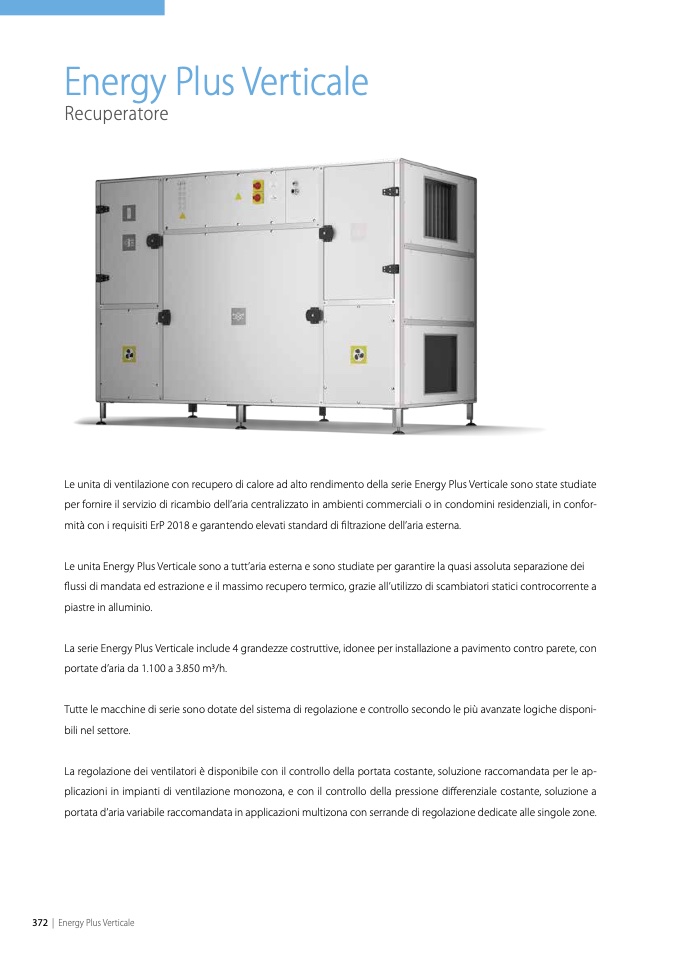 Energy Plus Verticale
Recuperatore

Le unita di ventilazione con recupero di calore ad alto rendimento della serie Energy Plus Verticale sono state studiate per fornire il servizio di ricambio dell'aria centralizzato in ambienti commerciali o in condomini residenziali, in conformità con i requisiti ErP 2018 e garantendo elevati standard di filtrazione dell'aria esterna.

Le unita Energy Plus Verticale sono a tutt'aria esterna e sono studiate per garantire la quasi assoluta separazione dei flussi di mandata ed estrazione e il massimo recupero termico, grazie all'utilizzo di scambiatori statici controcorrente a piastre in alluminio.

La serie Energy Plus Verticale include 4 grandezze costruttive, idonee per installazione a pavimento contro parete, con portate d'aria da 1.100 a 3.850 m³/h.

Tutte le macchine di serie sono dotate del sistema di regolazione e controllo secondo le più avanzate logiche disponibili nel settore.

La regolazione dei ventilatori è disponibile con il controllo della portata costante, soluzione raccomandata per le applicazioni in impianti di ventilazione monozona, e con il controllo della pressione differenziale costante, soluzione a portata d'aria variabile raccomandata in applicazioni multizona con serrande di regolazione dedicate alle singole zone.

372 | Energy Plus Verticale